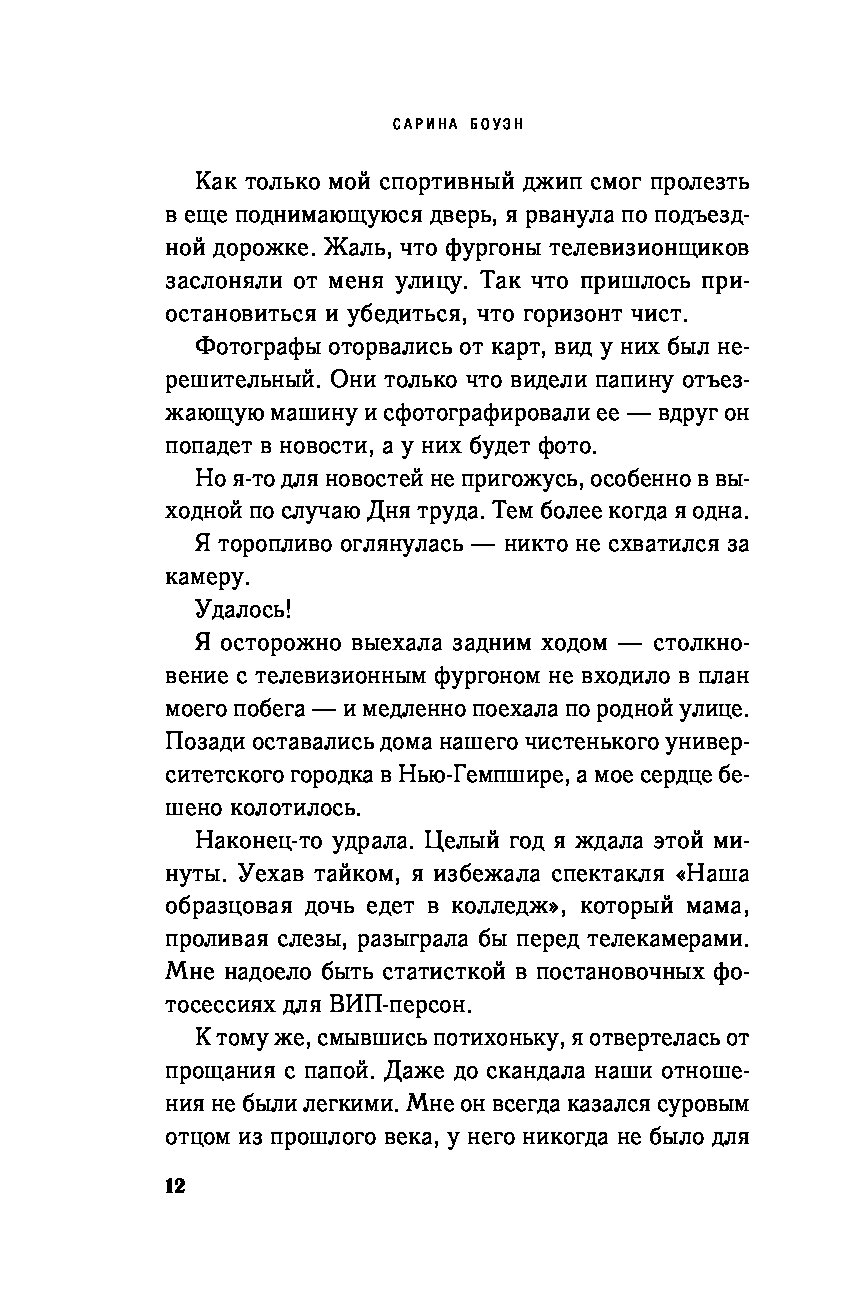 САРИНА БОУЭН

Как только мой спортивный джип смог пролезть в еще поднимающуюся дверь, я рванула по подъездной дорожке. Жаль, что фургоны телевизионщиков заслоняли от меня улицу. Так что пришлось приостановиться и убедиться, что горизонт чист.

Фотографы оторвались от карт, вид у них был нерешительный. Они только что видели папину отъезжающую машину и сфотографировали ее — вдруг он попадет в новости, а у них будет фото.

Но я-то для новостей не пригожусь, особенно в выходной по случаю Дня труда. Тем более когда я одна.

Я торопливо оглянулась — никто не схватился за камеру.

Удалось!

Я осторожно выехала задним ходом — столкновение с телевизионным фургоном не входило в план моего побега — и медленно поехала по родной улице. Позади оставались дома нашего чистенького университетского городка в Нью-Гемпшире, а мое сердце бешено колотилось.

Наконец-то удрала. Целый год я ждала этой минуты. Уехав тайком, я избежала спектакля «Наша образцовая дочь едет в колледж», который мама, проливая слезы, разыграла бы перед телекамерами. Мне надоело быть статисткой в постановочных фотосессиях для ВИП-персон.

К тому же, смывшись потихоньку, я отвертелась от прощания с папой. Даже до скандала наши отношения не были легкими. Мне он всегда казался суровым отцом из прошлого века, у него никогда не было для

12